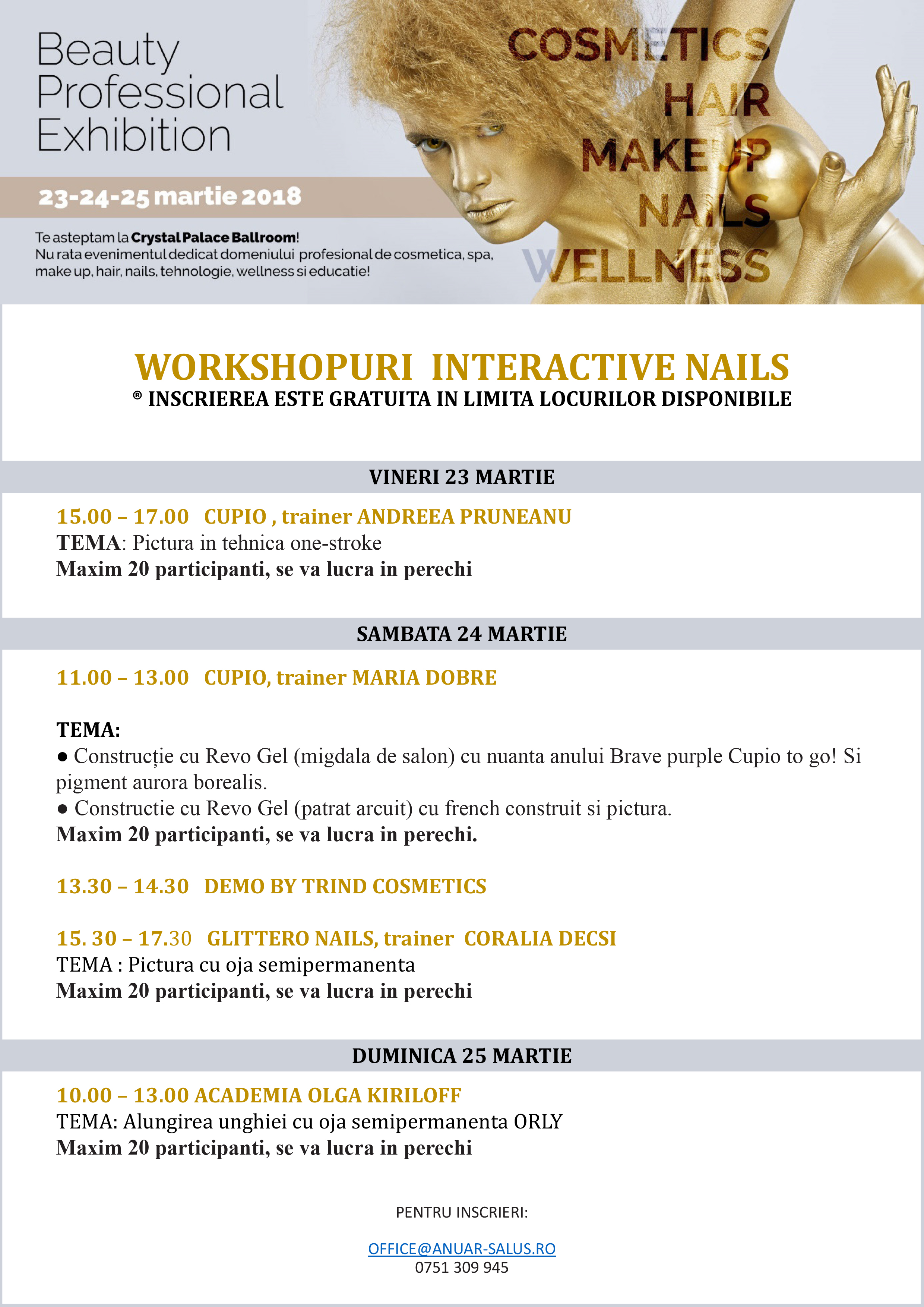 Beauty Professional Exhibition

23-24-25 martie 2018

Te asteptam la Crystal Palace Ballroom!
Nu rata evenimentul dedicat domeniului profesional de cosmetica, spa, make up, hair, nails, tehnologie, wellness si educatie!

COSMETICS
HAIR
MAKE UP
NAILS
WELLNESS

WORKSHOPURI INTERACTIVE NAILS
® INSCRIEREA ESTE GRATUITA IN LIMITA LOCURILOR DISPONIBILE

VINERI 23 MARTIE

15.00 – 17.00 CUPIO , trainer ANDREEA PRUNEANU
TEMA: Pictura in tehnica one-stroke
Maxim 20 participanti, se va lucra in perechi

SAMBATA 24 MARTIE

11.00 – 13.00 CUPIO, trainer MARIA DOBRE

TEMA:
● Construcție cu Revo Gel (migdala de salon) cu nuanta anului Brave purple Cupio to go! Si pigment aurora borealis.
● Constructie cu Revo Gel (patrat arcuit) cu french construit si pictura.
Maxim 20 participanti, se va lucra in perechi.

13.30 – 14.30 DEMO BY TRIND COSMETICS

15. 30 – 17.30 GLITTERO NAILS, trainer CORALIA DECSI
TEMA : Pictura cu oja semipermanenta
Maxim 20 participanti, se va lucra in perechi

DUMINICA 25 MARTIE

10.00 – 13.00 ACADEMIA OLGA KIRILOFF
TEMA: Alungirea unghiei cu oja semipermanenta ORLY
Maxim 20 participanti, se va lucra in perechi

PENTRU INSCRIERI:

OFFICE@ANUAR-SALUS.RO
0751 309 945